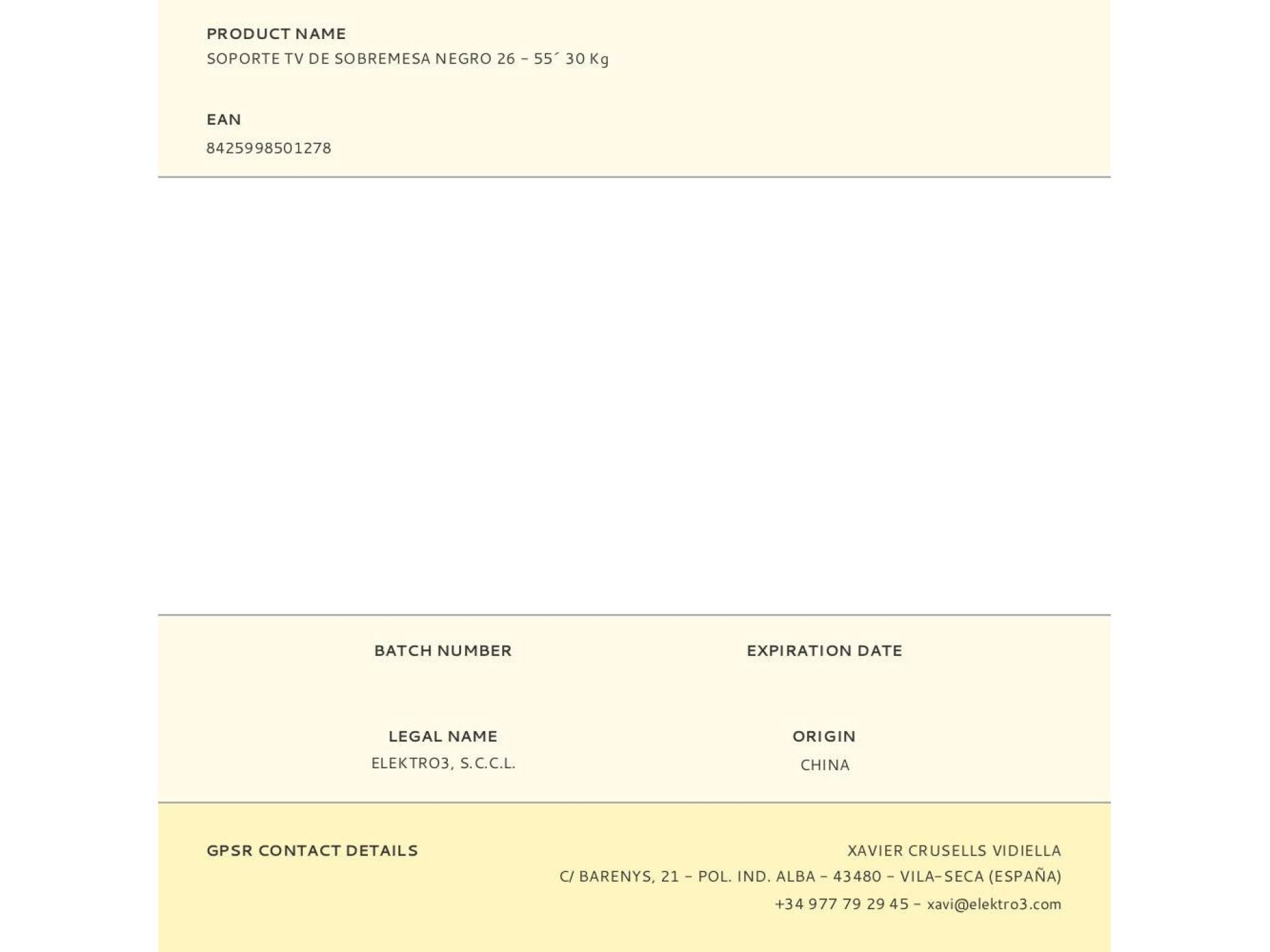 PRODUCT NAME
SOPORTE TV DE SOBREMESA NEGRO 26 - 55´ 30 Kg

EAN
8425998501278

BATCH NUMBER

EXPIRATION DATE

LEGAL NAME
ELEKTRO3, S.C.C.L.

ORIGIN
CHINA

GPSR CONTACT DETAILS

XAVIER CRUSELLS VIDIELLA
C/ BARENYS, 21 - POL. IND. ALBA - 43480 - VILA-SECA (ESPAÑA)
+34 977 79 29 45 - xavi@elektro3.com